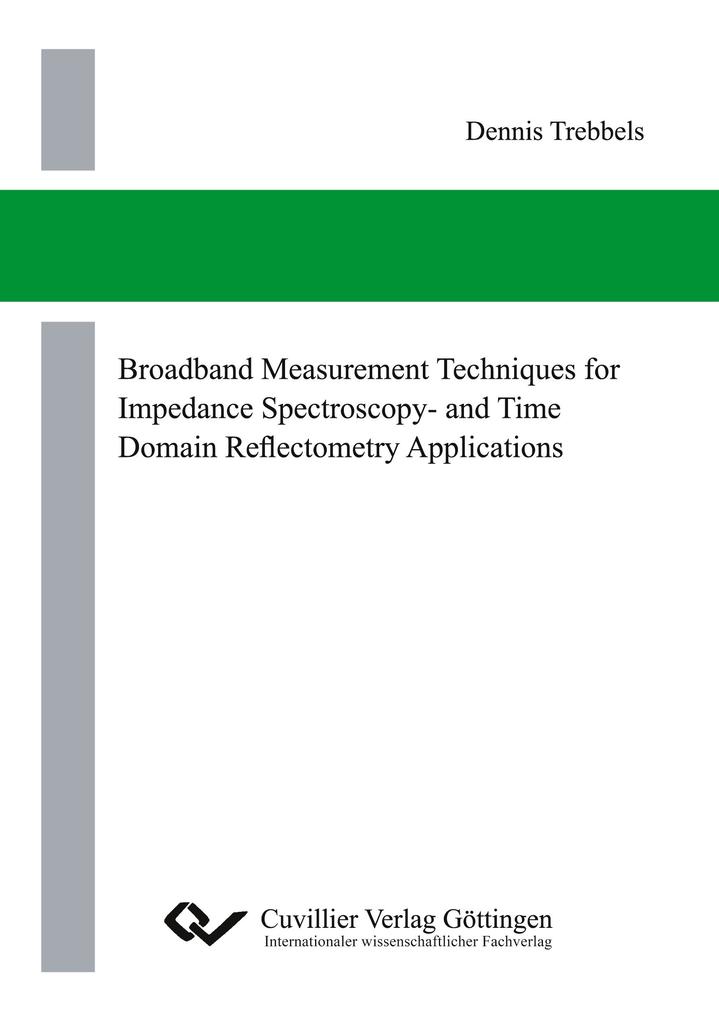 Dennis Trebbels

Broadband Measurement Techniques for Impedance Spectroscopy- and Time Domain Reflectometry Applications

Cuvillier Verlag Göttingen
Internationaler wissenschaftlicher Fachverlag